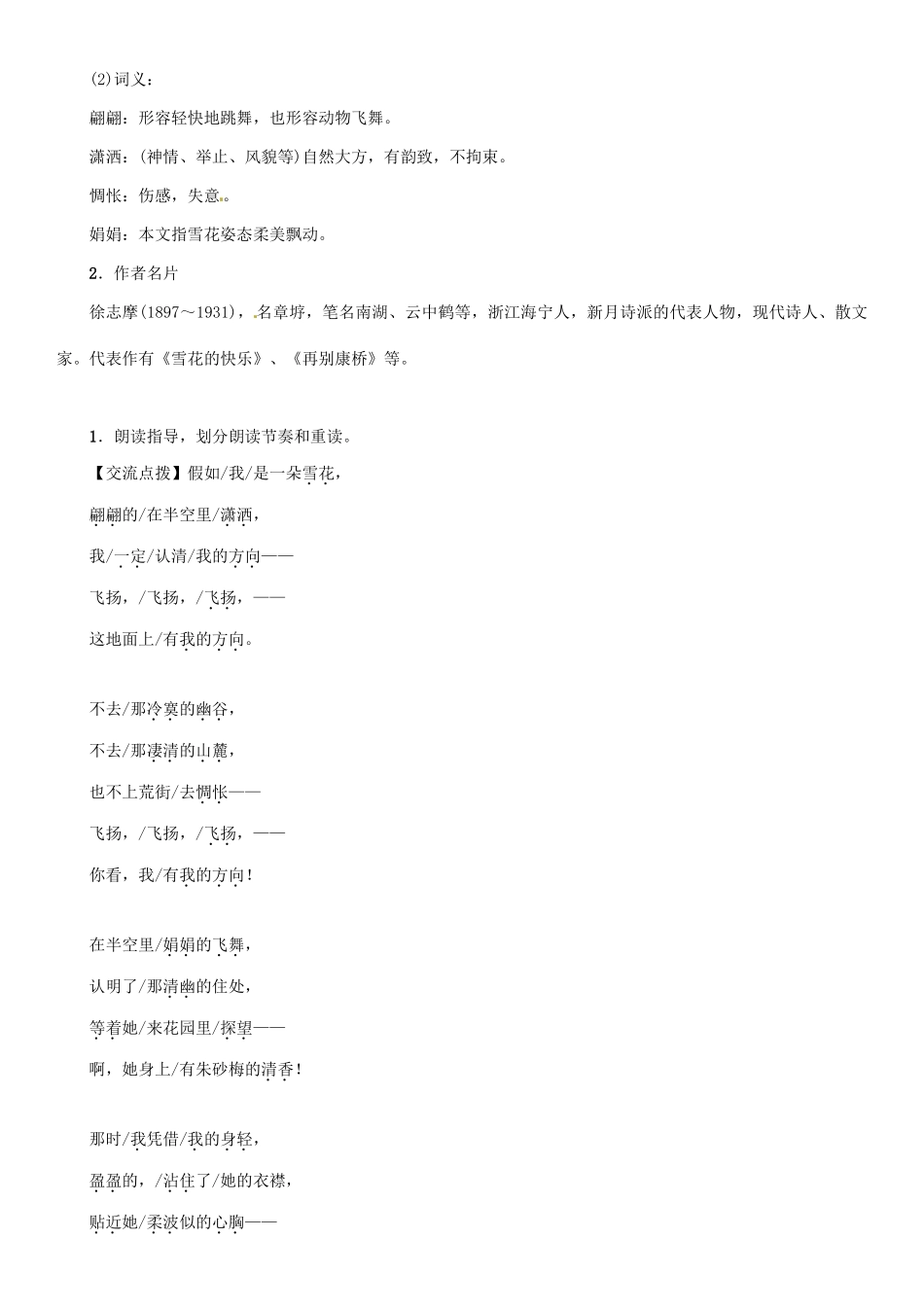 (2)词义：

翩翩：形容轻快地跳舞，也形容动物飞舞。

潇洒：(神情、举止、风貌等)自然大方，有韵致，不拘束。

惆怅：伤感，失意。

娟娟：本文指雪花姿态柔美飘动。

2．作者名片

徐志摩(1897～1931)，名章垿，笔名南湖、云中鹤等，浙江海宁人，新月诗派的代表人物，现代诗人、散文家。代表作有《雪花的快乐》、《再别康桥》等。

1．朗读指导，划分朗读节奏和重读。

【交流点拨】假如/我/是一朵雪花，

翩翩的/在半空里/潇洒，

我/一定/认清/我的方向——

飞扬，/飞扬，/飞扬，——

这地面上/有我的方向。

不去/那冷寞的幽谷，

不去/那凄清的山麓，

也不上荒街/去惆怅——

飞扬，/飞扬，/飞扬，——

你看，我/有我的方向！

在半空里/娟娟的飞舞，

认明了/那清幽的住处，

等着她/来花园里/探望——

啊，她身上/有朱砂梅的清香！

那时/我凭借/我的身轻，

盈盈的，/沾住了/她的衣襟，

贴近她/柔波似的心胸——